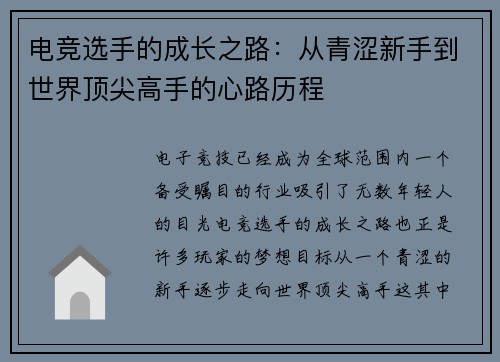 电竞选手的成长之路：从青涩新手到世界顶尖高手的心路历程

电子竞技已经成为全球范围内一个备受瞩目的行业吸引了无数年轻人的目光电竞选手的成长之路也正是许多玩家的梦想目标从一个青涩的新手逐步走向世界顶尖高手这其中